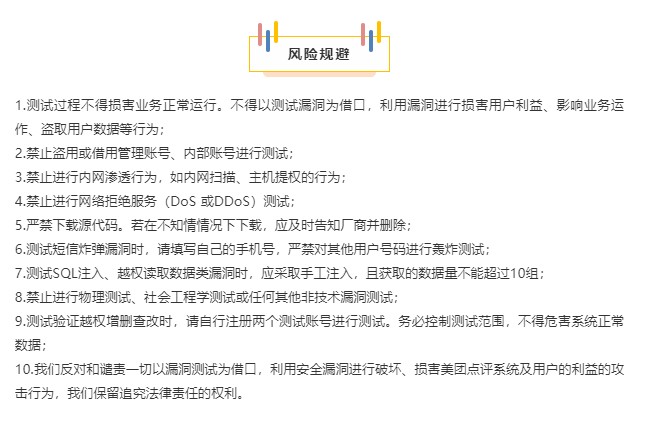 风险规避

1.测试过程不得损害业务正常运行。不得以测试漏洞为借口，利用漏洞进行损害用户利益、影响业务运作、盗取用户数据等行为；
2.禁止盗用或借用管理账号、内部账号进行测试；
3.禁止进行内网渗透行为，如内网扫描、主机提权的行为；
4.禁止进行网络拒绝服务（DoS 或DDoS）测试；
5.严禁下载源代码。若在不知情情况下下载，应及时告知厂商并删除；
6.测试短信炸弹漏洞时，请填写自己的手机号，严禁对其他用户号码进行轰炸测试；
7.测试SQL注入、越权读取数据类漏洞时，应采取手工注入，且获取的数据量不能超过10组；
8.禁止进行物理测试、社会工程学测试或任何其他非技术漏洞测试；
9.测试验证越权增删查改时，请自行注册两个测试账号进行测试。务必控制测试范围，不得危害系统正常数据；
10.我们反对和谴责一切以漏洞测试为借口，利用安全漏洞进行破坏、损害美团点评系统及用户的利益的攻击行为，我们保留追究法律责任的权利。